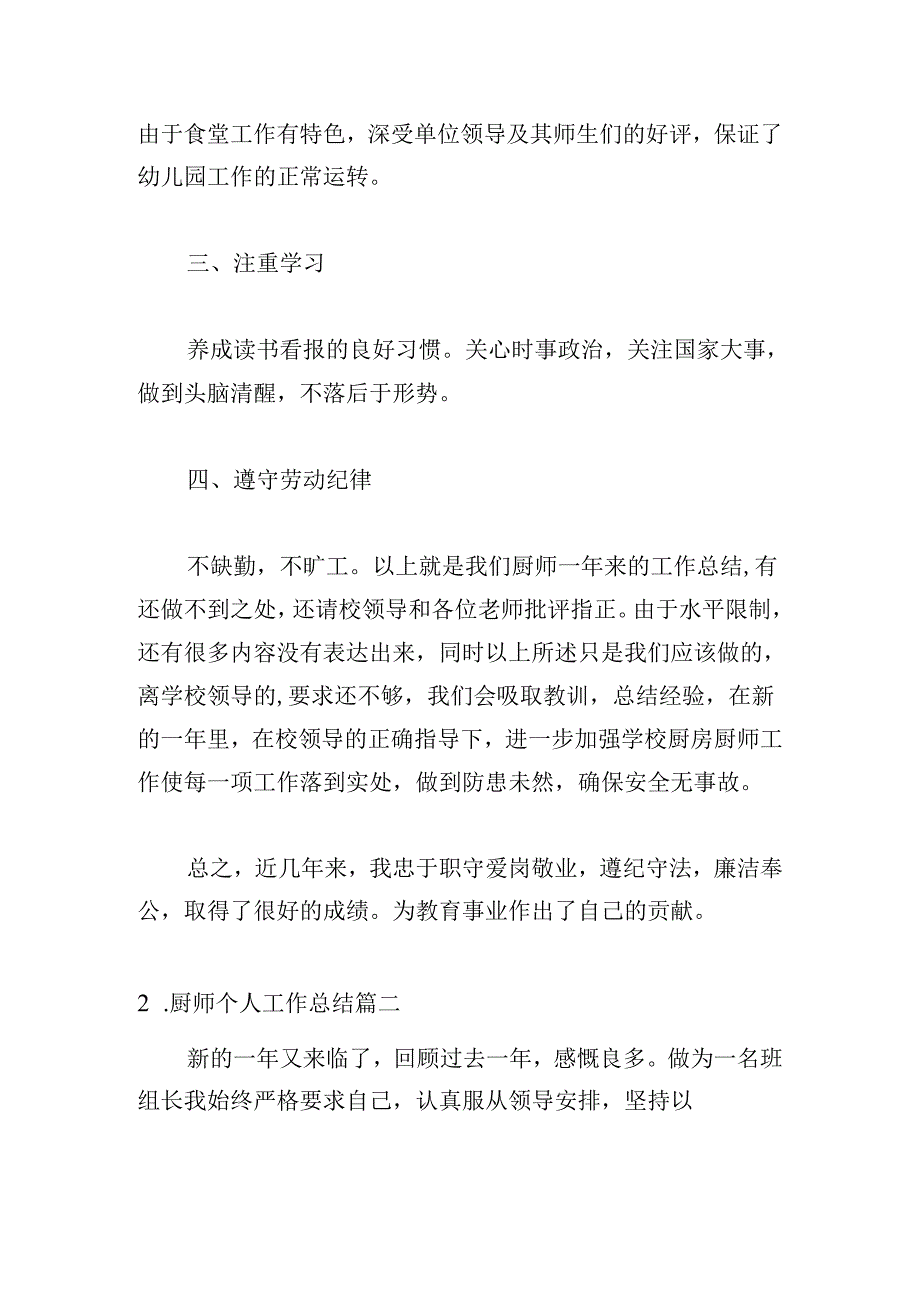 由于食堂工作有特色，深受单位领导及其师生们的好评，保证了幼儿园工作的正常运转。

三、注重学习

养成读书看报的良好习惯。关心时事政治，关注国家大事，做到头脑清醒，不落后于形势。

四、遵守劳动纪律

不缺勤，不旷工。以上就是我们厨师一年来的工作总结,有还做不到之处，还请校领导和各位老师批评指正。由于水平限制，还有很多内容没有表达出来，同时以上所述只是我们应该做的，离学校领导的,要求还不够，我们会吸取教训，总结经验，在新的一年里，在校领导的正确指导下，进一步加强学校厨房厨师工作使每一项工作落到实处，做到防患未然，确保安全无事故。

总之，近几年来，我忠于职守爱岗敬业，遵纪守法，廉洁奉公，取得了很好的成绩。为教育事业作出了自己的贡献。

2 .厨师个人工作总结篇二

新的一年又来临了，回顾过去一年，感慨良多。做为一名班组长我始终严格要求自己，认真服从领导安排，坚持以